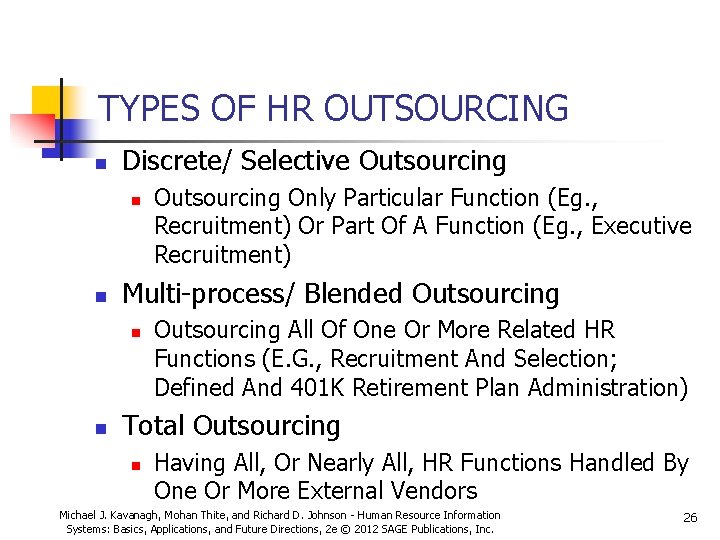 TYPES OF HR OUTSOURCING

Discrete/ Selective Outsourcing

Outsourcing Only Particular Function (Eg., Recruitment) Or Part Of A Function (Eg., Executive Recruitment)

Multi-process/ Blended Outsourcing

Outsourcing All Of One Or More Related HR Functions (E.G., Recruitment And Selection; Defined And 401K Retirement Plan Administration)

Total Outsourcing

Having All, Or Nearly All, HR Functions Handled By One Or More External Vendors

Michael J. Kavanagh, Mohan Thite, and Richard D. Johnson - Human Resource Information Systems: Basics, Applications, and Future Directions, 2e © 2012 SAGE Publications, Inc.

26